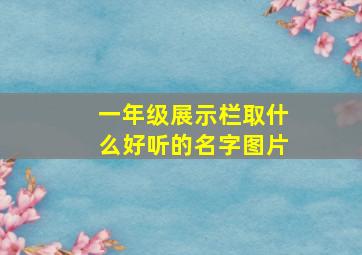 一年级展示栏取什么好听的名字图片